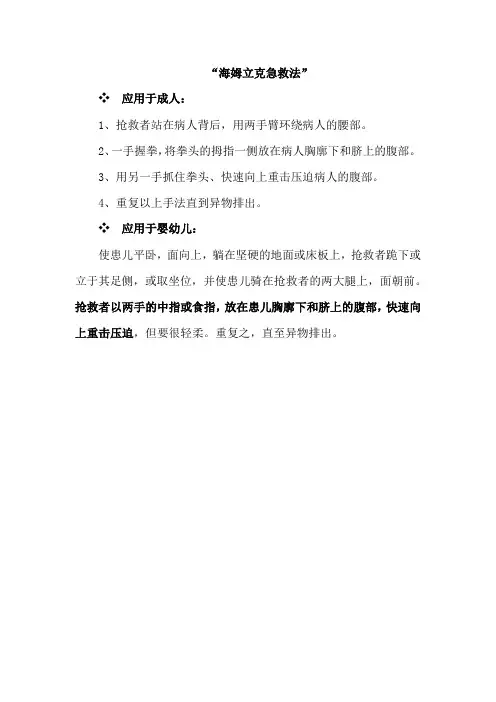 “海姆立克急救法”

❖ 应用于成人：

1、抢救者站在病人背后，用两手臂环绕病人的腰部。

2、一手握拳，将拳头的拇指一侧放在病人胸廓下和脐上的腹部。

3、用另一手抓住拳头、快速向上重击压迫病人的腹部。

4、重复以上手法直到异物排出。

❖ 应用于婴幼儿：

使患儿平卧，面向上，躺在坚硬的地面或床板上，抢救者跪下或立于其足侧，或取坐位，并使患儿骑在抢救者的两大腿上，面朝前。抢救者以两手的中指或食指，放在患儿胸廓下和脐上的腹部，快速向上重击压迫，但要很轻柔。重复之，直至异物排出。